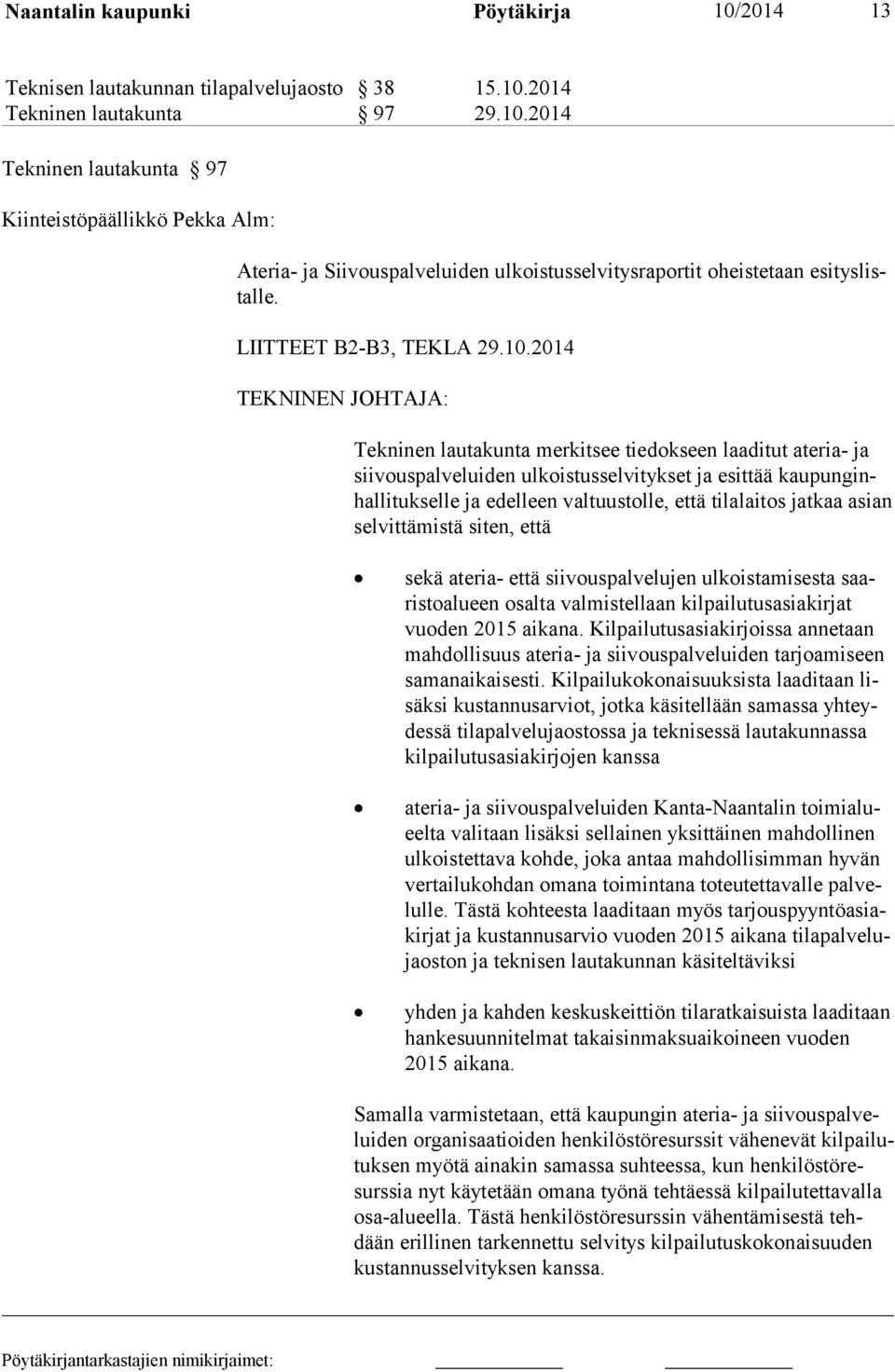 Naantalin kaupunki Pöytäkirja 10/2014 13

Teknisen lautakunnan tilapalvelujaosto § 38 15.10.2014
Tekninen lautakunta § 97 29.10.2014

Tekninen lautakunta § 97

Kiinteistöpäällikkö Pekka Alm:

Ateria- ja Siivouspalveluiden ulkoistusselvitysraportit oheistetaan esityslistalle.

LIITTEET B2-B3, TEKLA 29.10.2014

TEKNINEN JOHTAJA:

Tekninen lautakunta merkitsee tiedokseen laaditut ateria- ja siivouspalveluiden ulkoistusselvitykset ja esittää kaupunginhallitukselle ja edelleen valtuustolle, että tilalaitos jatkaa asian selvittämistä siten, että

• sekä ateria- että siivouspalvelujen ulkoistamisesta saaristoalueen osalta valmistellaan kilpailutusasiakirjat vuoden 2015 aikana. Kilpailutusasiakirjoissa annetaan mahdollisuus ateria- ja siivouspalveluiden tarjoamiseen samanaikaisesti. Kilpailukokonaisuuksista laaditaan lisäksi kustannusarviot, jotka käsitellään samassa yhteydessä tilapalvelujaostossa ja teknisessä lautakunnassa kilpailutusasiakirjojen kanssa

• ateria- ja siivouspalveluiden Kanta-Naantalin toimialueelta valitaan lisäksi sellainen yksittäinen mahdollinen ulkoistettava kohde, joka antaa mahdollisimman hyvän vertailukohdan omana toimintana toteutettavalle palvelulle. Tästä kohteesta laaditaan myös tarjouspyyntöasiakirjat ja kustannusarvio vuoden 2015 aikana tilapalvelujaoston ja teknisen lautakunnan käsiteltäviksi

• yhden ja kahden keskuskeittiön tilaratkaisuista laaditaan hankesuunnitelmat takaisinmaksuaikoineen vuoden 2015 aikana.

Samalla varmistetaan, että kaupungin ateria- ja siivouspalveluiden organisaatioiden henkilöstöresurssit vähenevät kilpailutuksen myötä ainakin samassa suhteessa, kun henkilöstöresurssia nyt käytetään omana työnä tehtäessä kilpailutettavalla osa-alueella. Tästä henkilöstöresurssin vähentämisestä tehdään erillinen tarkennettu selvitys kilpailutuskokonaisuuden kustannusselvityksen kanssa.

Pöytäkirjantarkastajien nimikirjaimet: